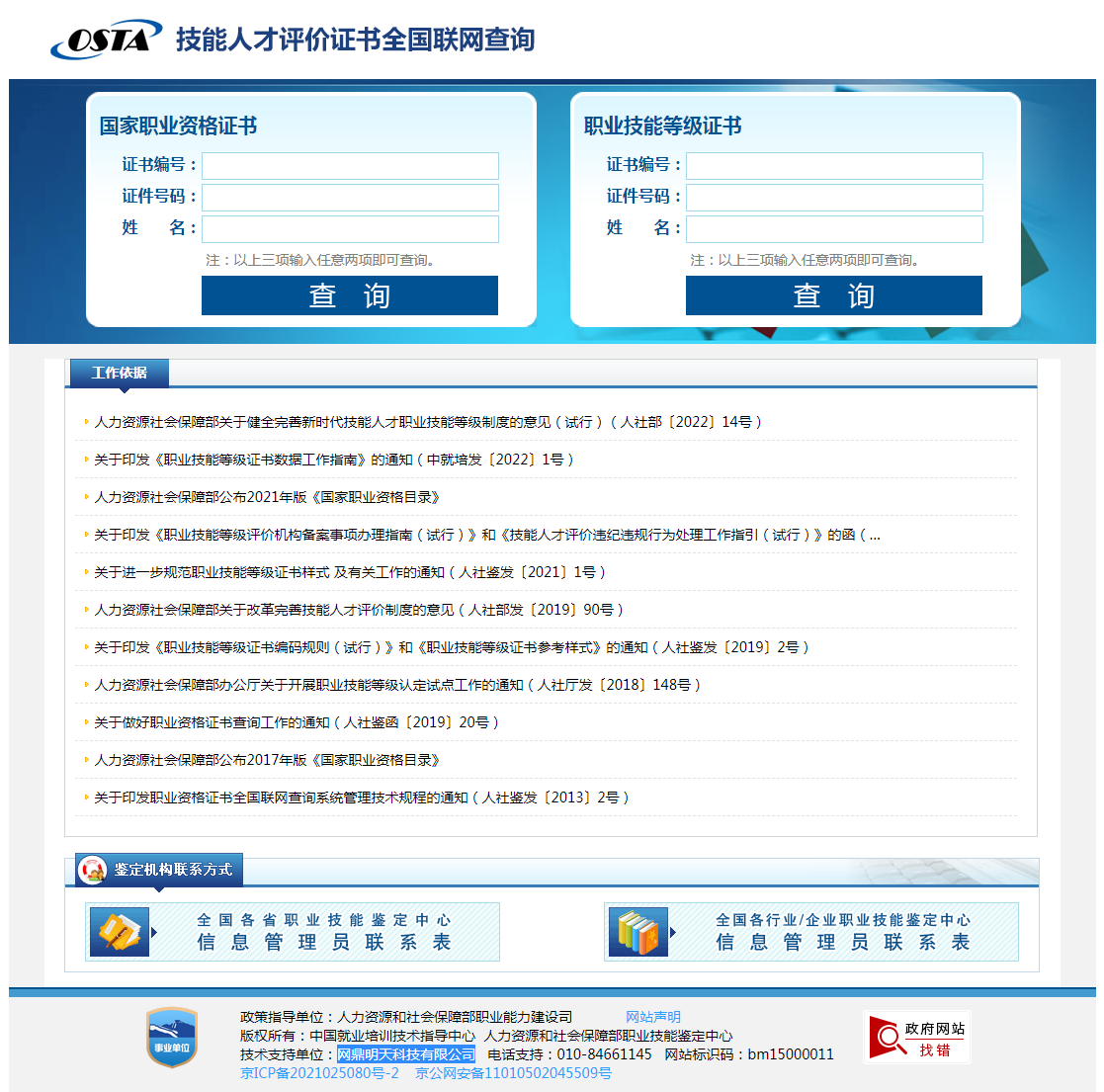 OSTA 技能人才评价证书全国联网查询

国家职业资格证书
证书编号：
证件号码：
姓　名：
注：以上三项输入任意两项即可查询。
查　询

职业技能等级证书
证书编号：
证件号码：
姓　名：
注：以上三项输入任意两项即可查询。
查　询

工作依据

人力资源社会保障部关于健全完善新时代技能人才职业技能等级制度的意见（试行）（人社部〔2022〕14号）

关于印发《职业技能等级证书数据工作指南》的通知（中就培发〔2022〕1号）

人力资源社会保障部公布2021年版《国家职业资格目录》

关于印发《职业技能等级评价机构备案事项办理指南（试行）》和《技能人才评价违纪违规行为处理工作指引（试行）》的函（...

关于进一步规范职业技能等级证书样式 及有关工作的通知（人社鉴发〔2021〕1号）

人力资源社会保障部关于改革完善技能人才评价制度的意见（人社部发〔2019〕90号）

关于印发《职业技能等级证书编码规则（试行）》和《职业技能等级证书参考样式》的通知（人社鉴发〔2019〕2号）

人力资源社会保障部办公厅关于开展职业技能等级认定试点工作的通知（人社厅发〔2018〕148号）

关于做好职业资格证书查询工作的通知（人社鉴函〔2019〕20号）

人力资源社会保障部公布2017年版《国家职业资格目录》

关于印发职业资格证书全国联网查询系统管理技术规程的通知（人社鉴发〔2013〕2号）

鉴定机构联系方式

全国各省职业技能鉴定中心
信息管理员联系表

全国各行业/企业职业技能鉴定中心
信息管理员联系表

事业单位

政策指导单位：人力资源和社会保障部职业能力建设司　网站声明
版权所有：中国就业培训技术指导中心 人力资源和社会保障部职业技能鉴定中心
技术支持单位：网鼎明天科技有限公司　电话支持：010-84661145　网站标识码：bm15000011
京ICP备2021025080号-2　京公网安备11010502045509号

政府网站
找错